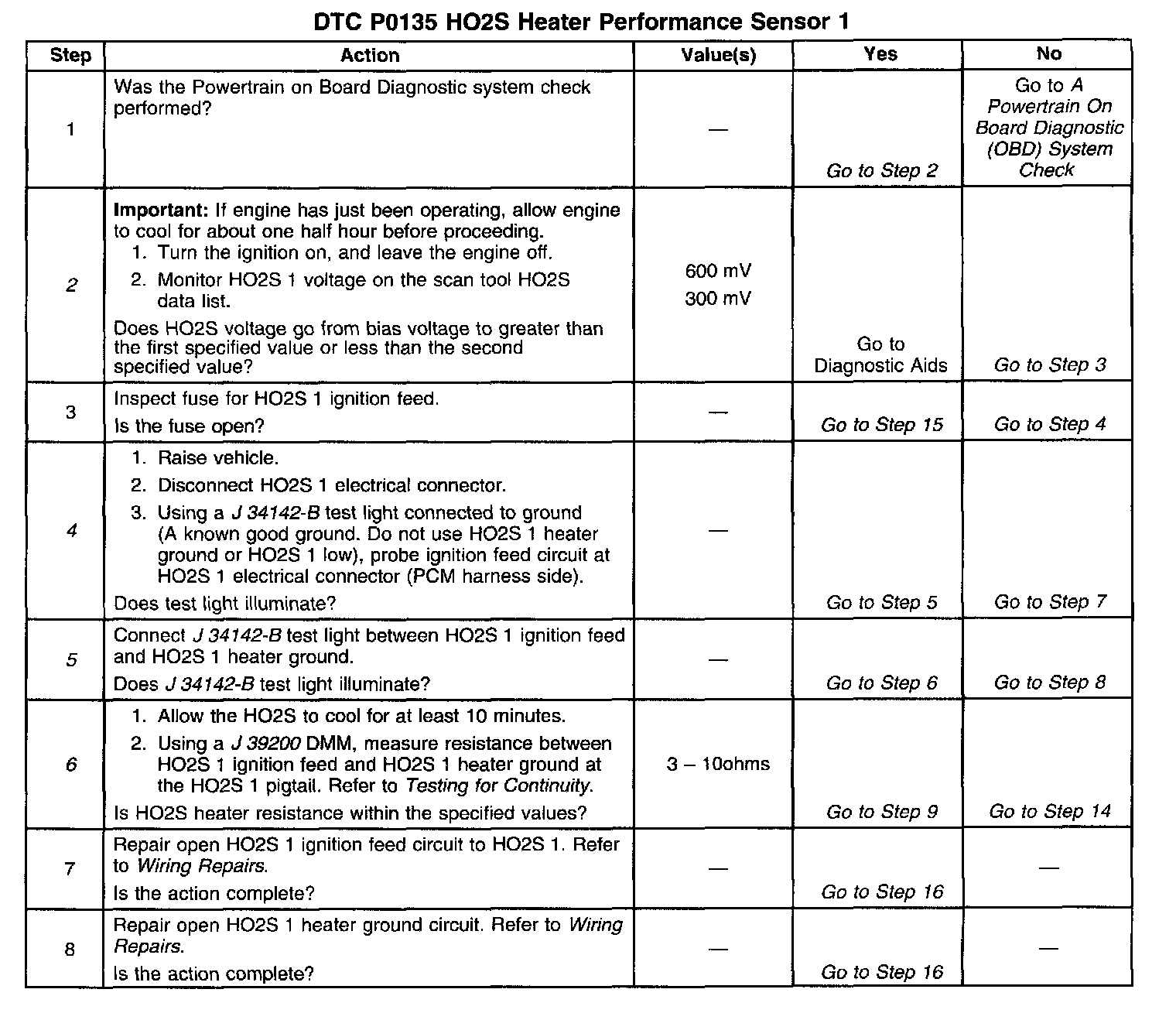 DTC P0135 HO2S Heater Performance Sensor 1

| Step | Action | Value(s) | Yes | No |
|---|---|---|---|---|
| 1 | Was the Powertrain on Board Diagnostic system check performed? | — | Go to Step 2 | Go to A Powertrain On Board Diagnostic (OBD) System Check |
| 2 | Important: If engine has just been operating, allow engine to cool for about one half hour before proceeding. 1. Turn the ignition on, and leave the engine off. 2. Monitor HO2S 1 voltage on the scan tool HO2S data list. Does HO2S voltage go from bias voltage to greater than the first specified value or less than the second specified value? | 600 mV 300 mV | Go to Diagnostic Aids | Go to Step 3 |
| 3 | Inspect fuse for HO2S 1 ignition feed. Is the fuse open? | — | Go to Step 15 | Go to Step 4 |
| 4 | 1. Raise vehicle. 2. Disconnect HO2S 1 electrical connector. 3. Using a J 34142-B test light connected to ground (A known good ground. Do not use HO2S 1 heater ground or HO2S 1 low), probe ignition feed circuit at HO2S 1 electrical connector (PCM harness side). Does test light illuminate? | — | Go to Step 5 | Go to Step 7 |
| 5 | Connect J 34142-B test light between HO2S 1 ignition feed and HO2S 1 heater ground. Does J 34142-B test light illuminate? | — | Go to Step 6 | Go to Step 8 |
| 6 | 1. Allow the HO2S to cool for at least 10 minutes. 2. Using a J 39200 DMM, measure resistance between HO2S 1 ignition feed and HO2S 1 heater ground at the HO2S 1 pigtail. Refer to Testing for Continuity. Is HO2S heater resistance within the specified values? | 3 – 10ohms | Go to Step 9 | Go to Step 14 |
| 7 | Repair open HO2S 1 ignition feed circuit to HO2S 1. Refer to Wiring Repairs. Is the action complete? | — | Go to Step 16 | — |
| 8 | Repair open HO2S 1 heater ground circuit. Refer to Wiring Repairs. Is the action complete? | — | Go to Step 16 | — |